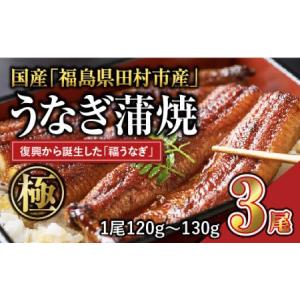 国産「福島県田村市産」
うなぎ蒲焼

復興から誕生した「福うなぎ」

極

1尾120g～130g

3尾